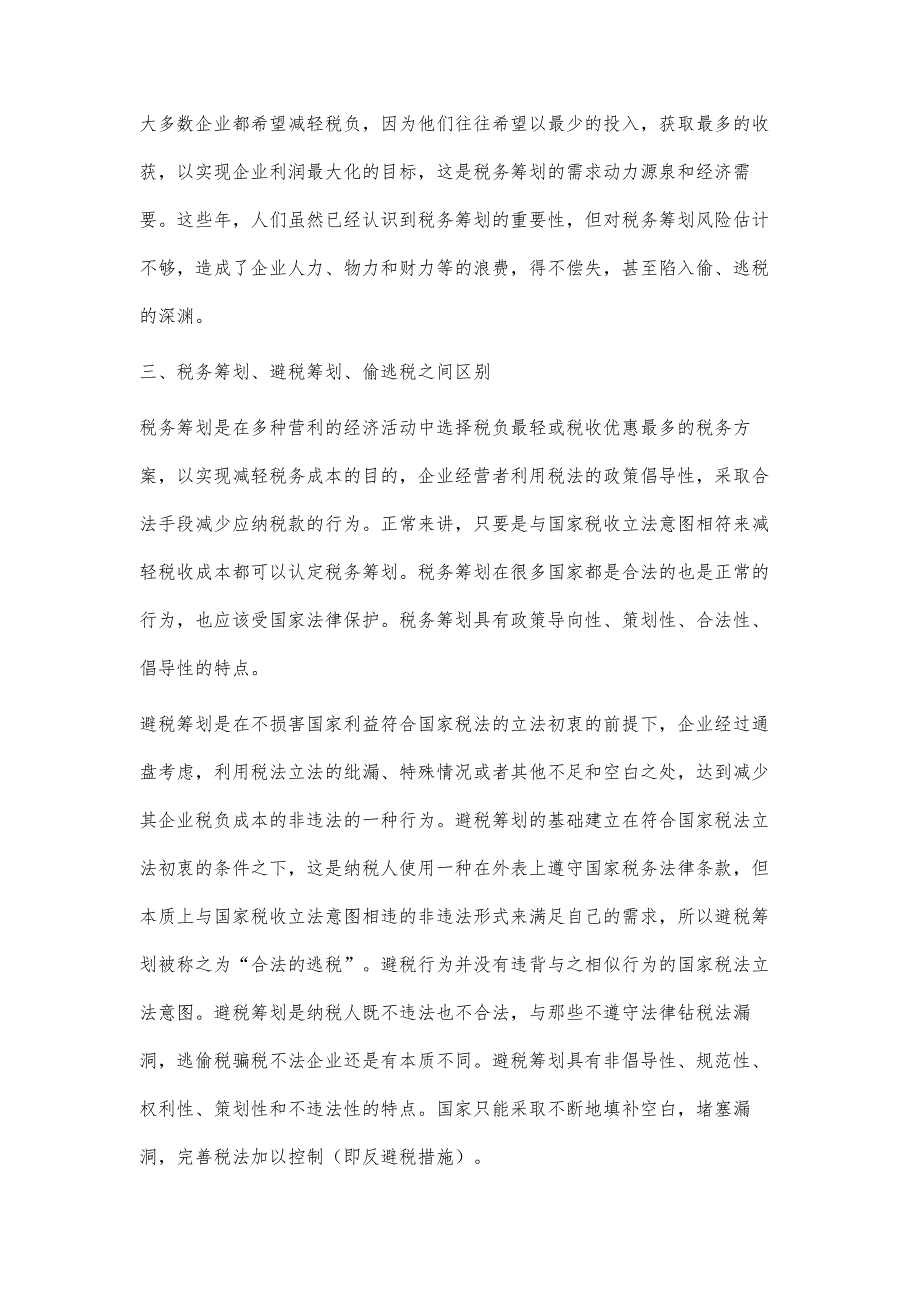 大多数企业都希望减轻税负，因为他们往往希望以最少的投入，获取最多的收获，以实现企业利润最大化的目标，这是税务筹划的需求动力源泉和经济需要。这些年，人们虽然已经认识到税务筹划的重要性，但对税务筹划风险估计不够，造成了企业人力、物力和财力等的浪费，得不偿失，甚至陷入偷、逃税的深渊。

三、税务筹划、避税筹划、偷逃税之间区别

税务筹划是在多种营利的经济活动中选择税负最轻或税收优惠最多的税务方案，以实现减轻税务成本的目的，企业经营者利用税法的政策倡导性，采取合法手段减少应纳税款的行为。正常来讲，只要是与国家税收立法意图相符来减轻税收成本都可以认定税务筹划。税务筹划在很多国家都是合法的也是正常的行为，也应该受国家法律保护。税务筹划具有政策导向性、策划性、合法性、倡导性的特点。

避税筹划是在不损害国家利益符合国家税法的立法初衷的前提下，企业经过通盘考虑，利用税法立法的纰漏、特殊情况或者其他不足和空白之处，达到减少其企业税负成本的非违法的一种行为。避税筹划的基础建立在符合国家税法立法初衷的条件之下，这是纳税人使用一种在外表上遵守国家税务法律条款，但本质上与国家税收立法意图相违的非违法形式来满足自己的需求，所以避税筹划被称之为“合法的逃税”。避税行为并没有违背与之相似行为的国家税法立法意图。避税筹划是纳税人既不违法也不合法，与那些不遵守法律钻税法漏洞，逃偷税骗税不法企业还是有本质不同。避税筹划具有非倡导性、规范性、权利性、策划性和不违法性的特点。国家只能采取不断地填补空白，堵塞漏洞，完善税法加以控制（即反避税措施）。